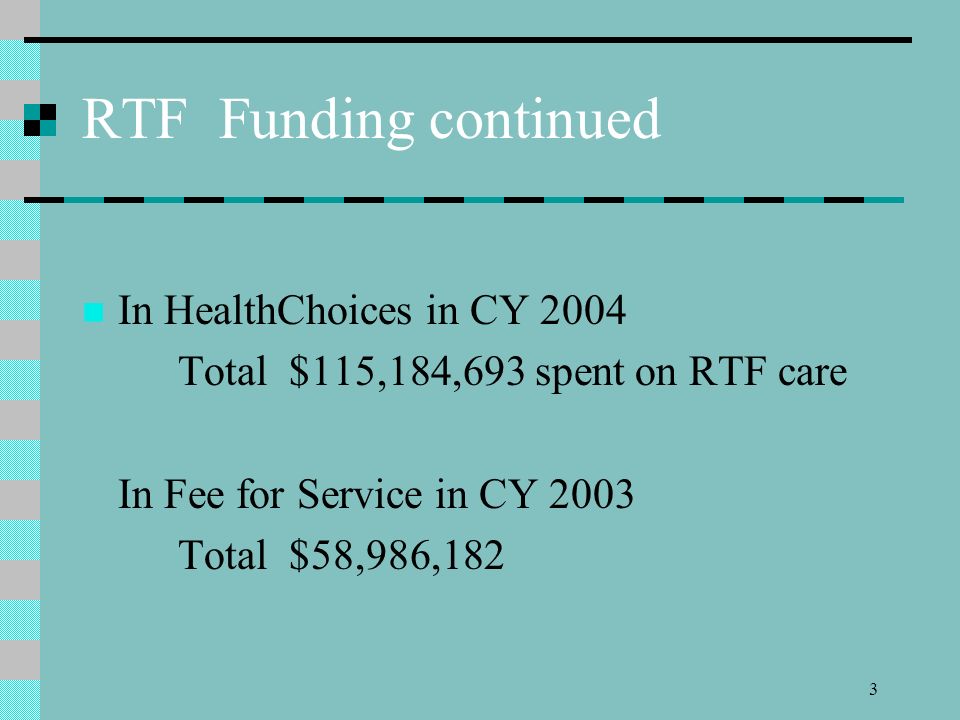 RTF Funding continued

In HealthChoices in CY 2004
Total \$115,184,693 spent on RTF care

In Fee for Service in CY 2003
Total \$58,986,182

3